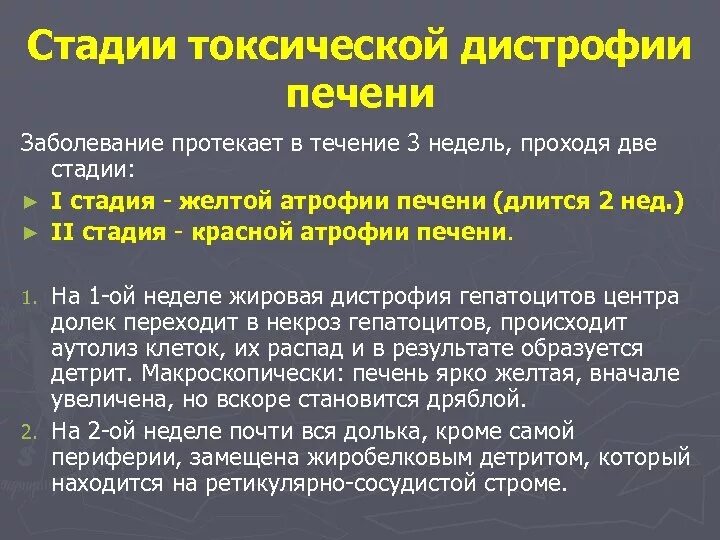 Стадии токсической дистрофии печени

Заболевание протекает в течение 3 недель, проходя две стадии:

► I стадия - желтой атрофии печени (длится 2 нед.)

► II стадия - красной атрофии печени.

1. На 1-ой неделе жировая дистрофия гепатоцитов центра долек переходит в некроз гепатоцитов, происходит аутолиз клеток, их распад и в результате образуется детрит. Макроскопически: печень ярко желтая, вначале увеличена, но вскоре становится дряблой.

2. На 2-ой неделе почти вся долька, кроме самой периферии, замещена жиробелковым детритом, который находится на ретикулярно-сосудистой строме.